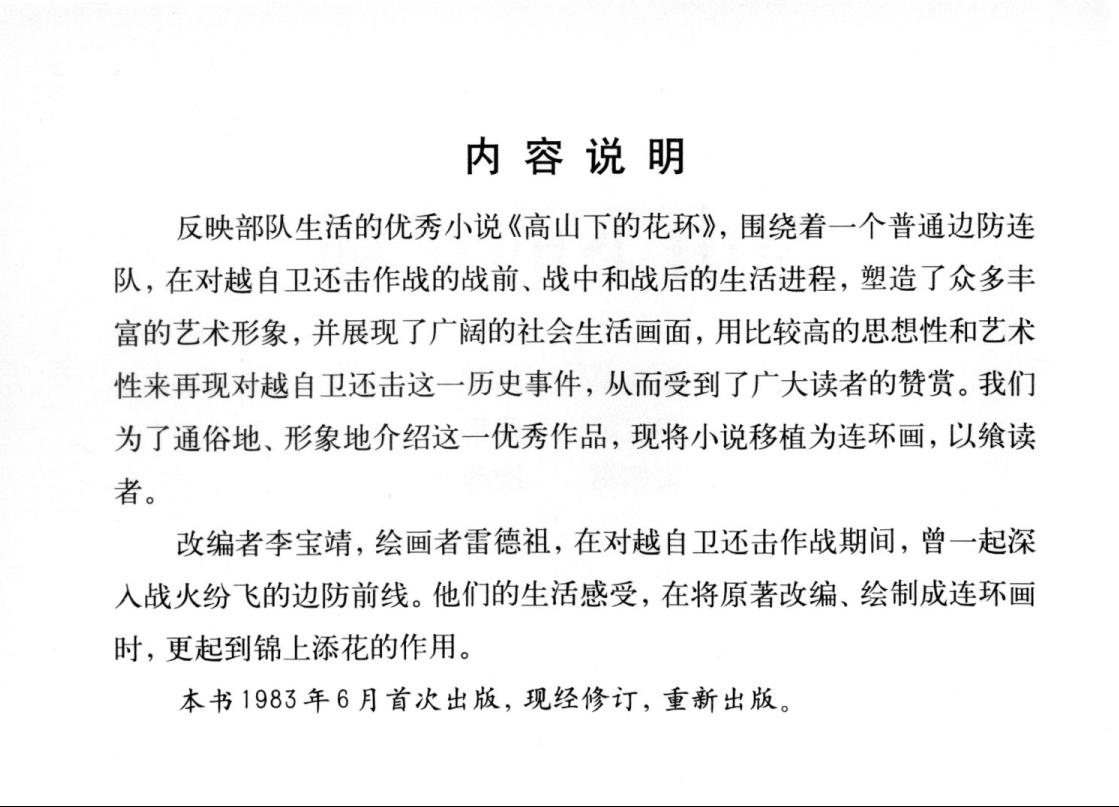 内容说明

反映部队生活的优秀小说《高山下的花环》，围绕着一个普通边防连队，在对越自卫还击作战的战前、战中和战后的生活进程，塑造了众多丰富的艺术形象，并展现了广阔的社会生活画面，用比较高的思想性和艺术性来再现对越自卫还击这一历史事件，从而受到了广大读者的赞赏。我们为了通俗地、形象地介绍这一优秀作品，现将小说移植为连环画，以飨读者。

改编者李宝靖，绘画者雷德祖，在对越自卫还击作战期间，曾一起深入战火纷飞的边防前线。他们的生活感受，在将原著改编、绘制成连环画时，更起到锦上添花的作用。

本书1983年6月首次出版，现经修订，重新出版。